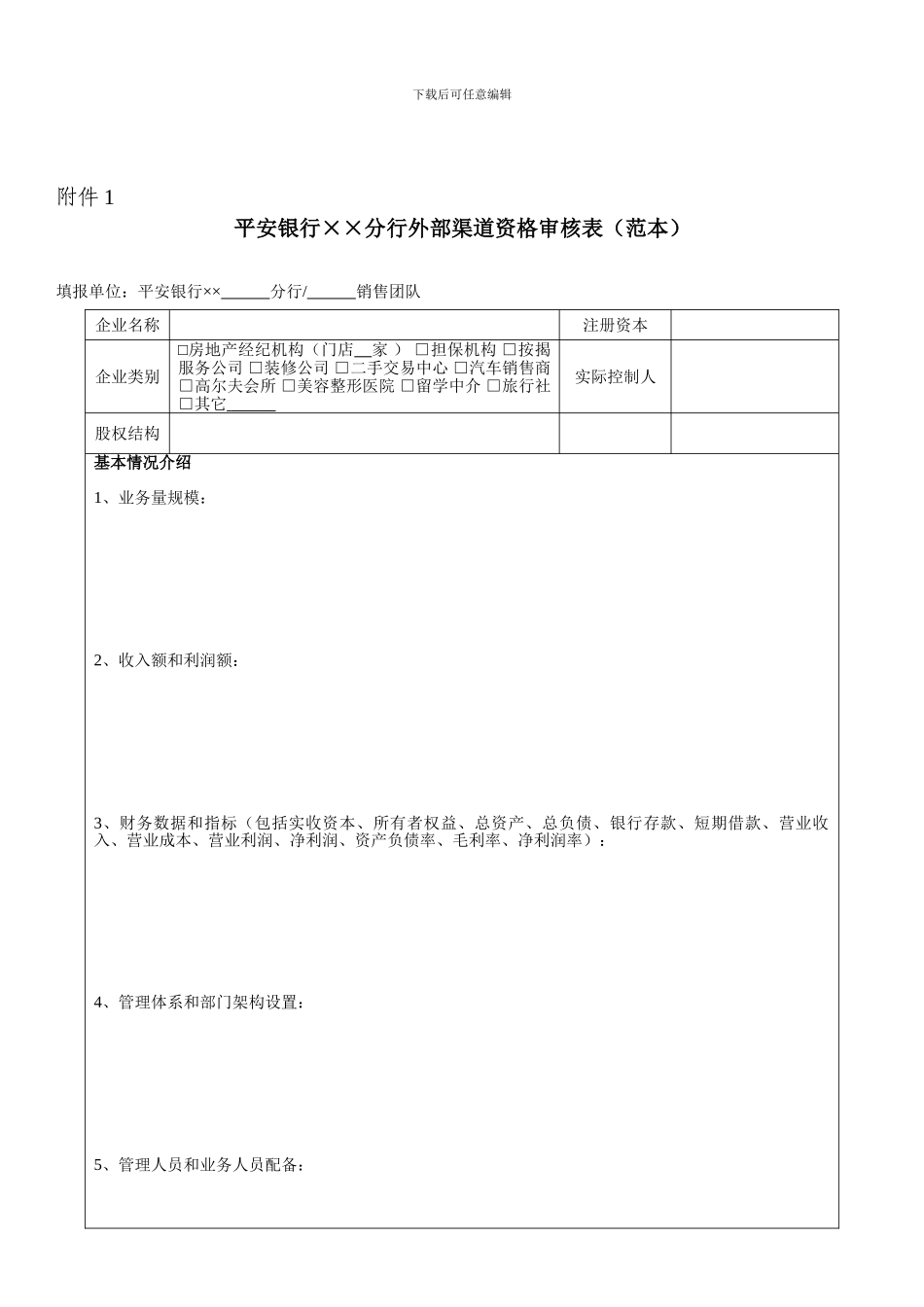 下载后可任意编辑

附件 1

平安银行××分行外部渠道资格审核表（范本）

填报单位：平安银行××______分行/______销售团队

| 企业名称 | | 注册资本 | |
|---|---|---|---|
| 企业类别 | □房地产经纪机构（门店__家） □担保机构 □按揭服务公司 □装修公司 □二手交易中心 □汽车销售商 □高尔夫会所 □美容整形医院 □留学中介 □旅行社 □其它______ | 实际控制人 | |
| 股权结构 | | | |

基本情况介绍

1、业务量规模：

2、收入额和利润额：

3、财务数据和指标（包括实收资本、所有者权益、总资产、总负债、银行存款、短期借款、营业收入、营业成本、营业利润、净利润、资产负债率、毛利率、净利润率）：

4、管理体系和部门架构设置：

5、管理人员和业务人员配备：